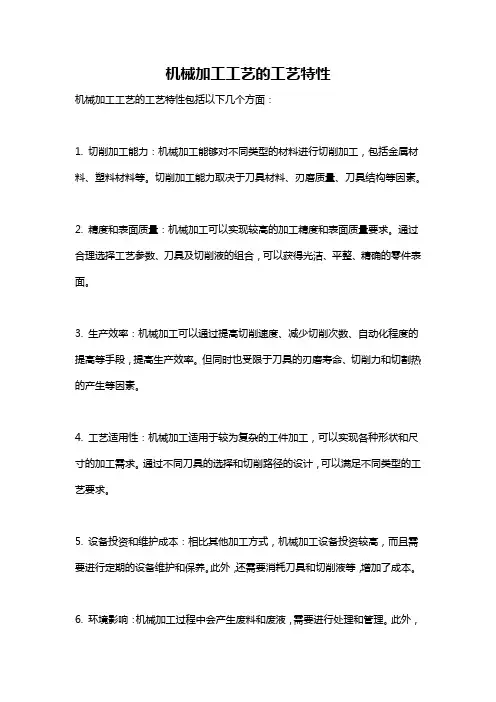 机械加工工艺的工艺特性

机械加工工艺的工艺特性包括以下几个方面：

1. 切削加工能力：机械加工能够对不同类型的材料进行切削加工，包括金属材料、塑料材料等。切削加工能力取决于刀具材料、刃磨质量、刀具结构等因素。

2. 精度和表面质量：机械加工可以实现较高的加工精度和表面质量要求。通过合理选择工艺参数、刀具及切削液的组合，可以获得光洁、平整、精确的零件表面。

3. 生产效率：机械加工可以通过提高切削速度、减少切削次数、自动化程度的提高等手段，提高生产效率。但同时也受限于刀具的刃磨寿命、切削力和切割热的产生等因素。

4. 工艺适用性：机械加工适用于较为复杂的工件加工，可以实现各种形状和尺寸的加工需求。通过不同刀具的选择和切削路径的设计，可以满足不同类型的工艺要求。

5. 设备投资和维护成本：相比其他加工方式，机械加工设备投资较高，而且需要进行定期的设备维护和保养。此外，还需要消耗刀具和切削液等，增加了成本。

6. 环境影响：机械加工过程中会产生废料和废液，需要进行处理和管理。此外，